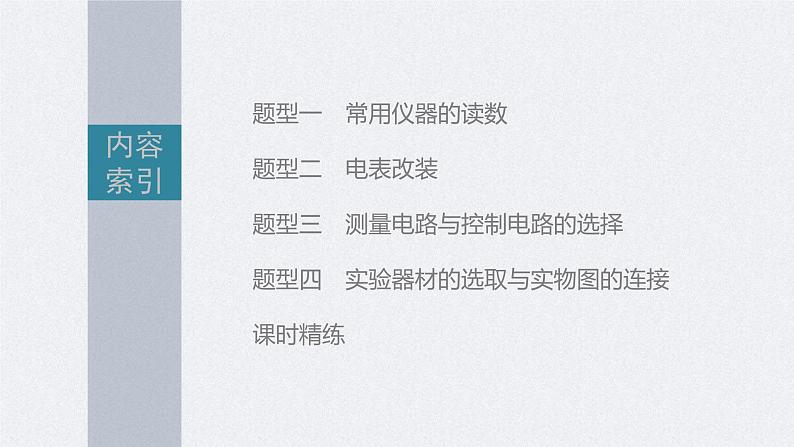 内容索引

题型一　常用仪器的读数

题型二　电表改装

题型三　测量电路与控制电路的选择

题型四　实验器材的选取与实物图的连接

课时精练